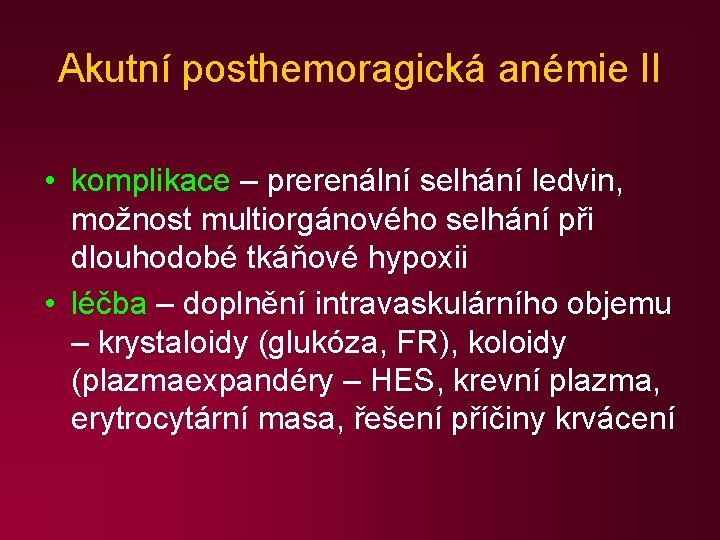 Akutní posthemoragická anémie II

• komplikace – prerenální selhání ledvin, možnost multiorgánového selhání při dlouhodobé tkáňové hypoxii

• léčba – doplnění intravaskulárního objemu – krystaloidy (glukóza, FR), koloidy (plazmaexpandéry – HES, krevní plazma, erytrocytární masa, řešení příčiny krvácení